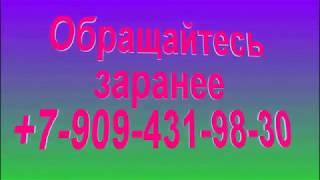 Обращайтесь заранее +7-909-431-98-30